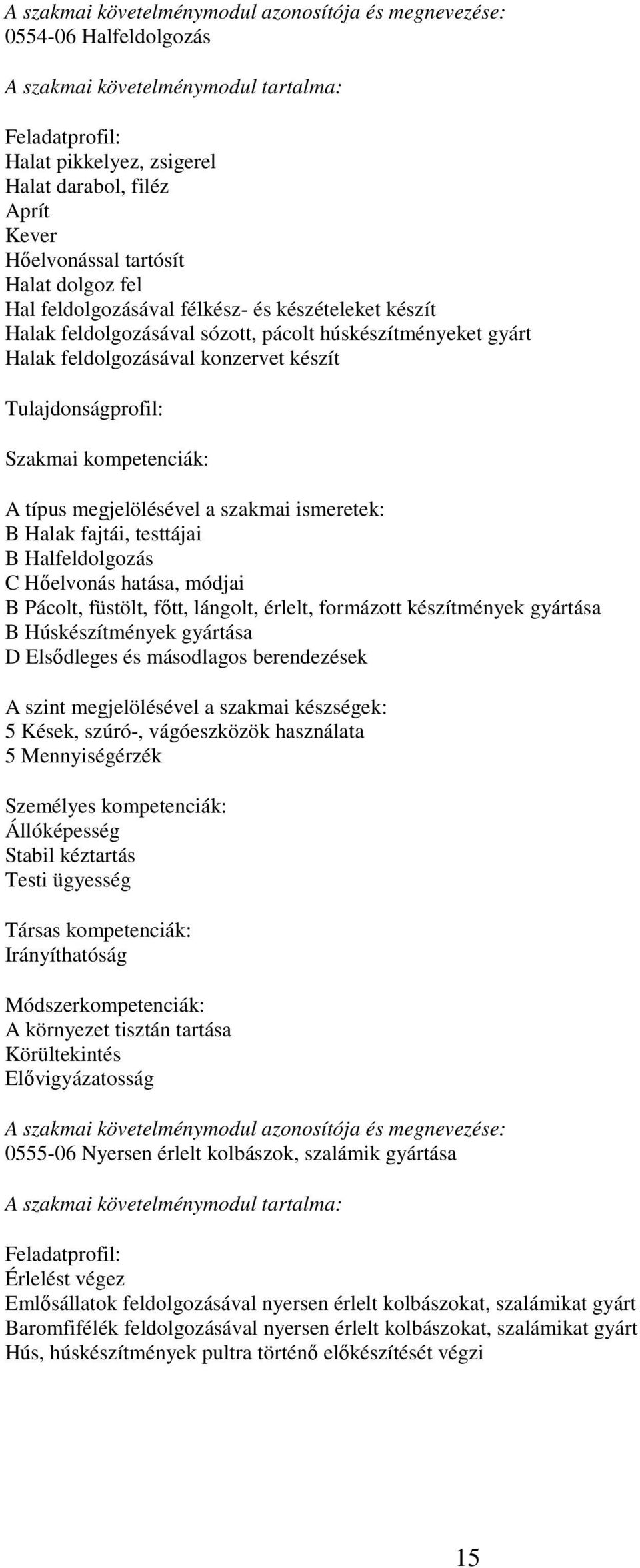 A szakmai követelménymodul azonosítója és megnevezése:
0554-06 Halfeldolgozás

A szakmai követelménymodul tartalma:

Feladatprofil:
Halat pikkelyez, zsigerel
Halat darabol, filéz
Aprít
Kever
Hőelvonással tartósít
Halat dolgoz fel
Hal feldolgozásával félkész- és készételeket készít
Halak feldolgozásával sózott, pácolt húskészítményeket gyárt
Halak feldolgozásával konzervet készít

Tulajdonságprofil:

Szakmai kompetenciák:

A típus megjelölésével a szakmai ismeretek:
B Halak fajtái, testtájai
B Halfeldolgozás
C Hőelvonás hatása, módjai
B Pácolt, füstölt, főtt, lángolt, érlelt, formázott készítmények gyártása
B Húskészítmények gyártása
D Elsődleges és másodlagos berendezések

A szint megjelölésével a szakmai készségek:
5 Kések, szúró-, vágóeszközök használata
5 Mennyiségérzék

Személyes kompetenciák:
Állóképesség
Stabil kéztartás
Testi ügyesség

Társas kompetenciák:
Irányíthatóság

Módszerkompetenciák:
A környezet tisztán tartása
Körültekintés
Elővigyázatosság

A szakmai követelménymodul azonosítója és megnevezése:
0555-06 Nyersen érlelt kolbászok, szalámik gyártása

A szakmai követelménymodul tartalma:

Feladatprofil:
Érlelést végez
Emlősállatok feldolgozásával nyersen érlelt kolbászokat, szalámikat gyárt
Baromfifélék feldolgozásával nyersen érlelt kolbászokat, szalámikat gyárt
Hús, húskészítmények pultra történő előkészítését végzi

15